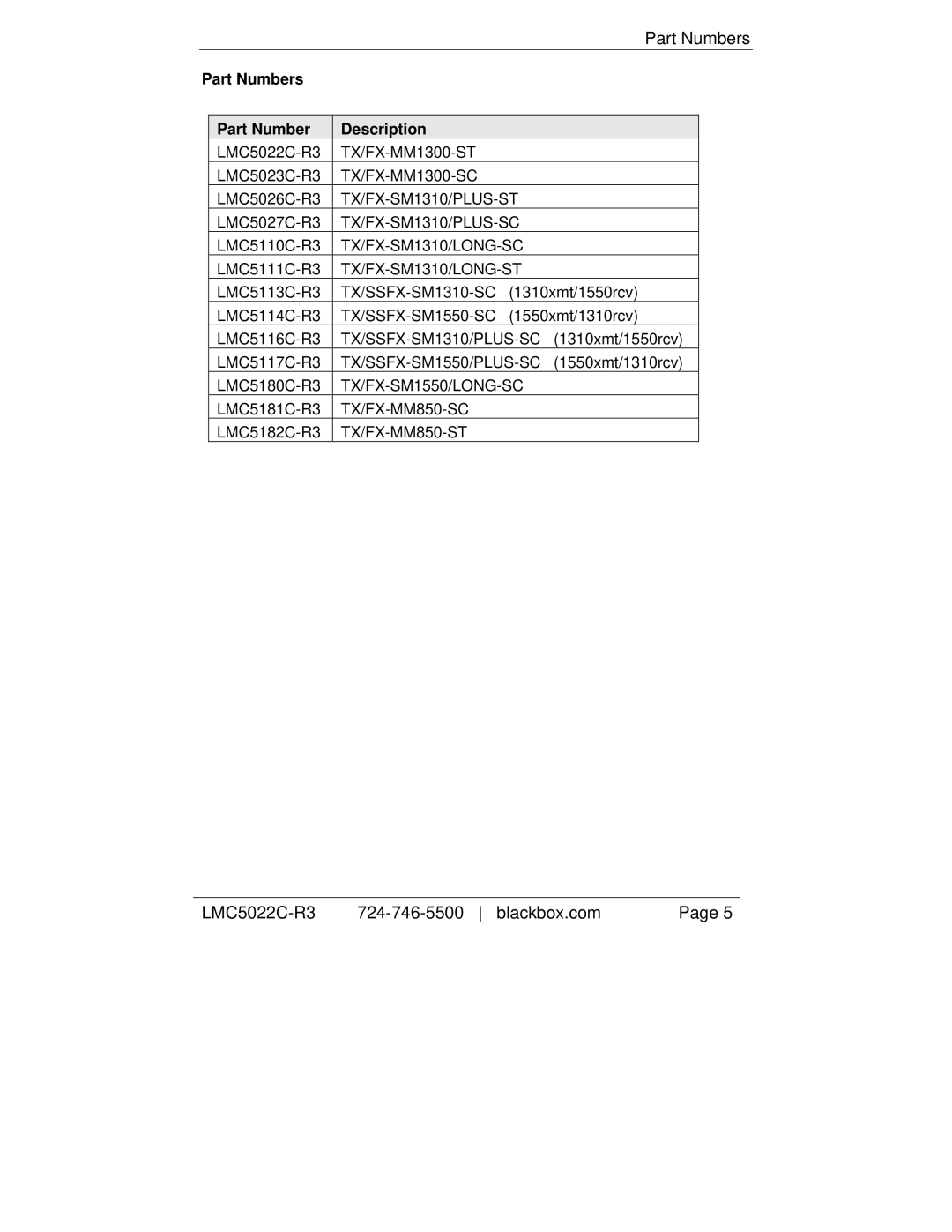 Part Numbers

Part Numbers

| Part Number | Description |
|---|---|
| LMC5022C-R3 | TX/FX-MM1300-ST |
| LMC5023C-R3 | TX/FX-MM1300-SC |
| LMC5026C-R3 | TX/FX-SM1310/PLUS-ST |
| LMC5027C-R3 | TX/FX-SM1310/PLUS-SC |
| LMC5110C-R3 | TX/FX-SM1310/LONG-SC |
| LMC5111C-R3 | TX/FX-SM1310/LONG-ST |
| LMC5113C-R3 | TX/SSFX-SM1310-SC (1310xmt/1550rcv) |
| LMC5114C-R3 | TX/SSFX-SM1550-SC (1550xmt/1310rcv) |
| LMC5116C-R3 | TX/SSFX-SM1310/PLUS-SC (1310xmt/1550rcv) |
| LMC5117C-R3 | TX/SSFX-SM1550/PLUS-SC (1550xmt/1310rcv) |
| LMC5180C-R3 | TX/FX-SM1550/LONG-SC |
| LMC5181C-R3 | TX/FX-MM850-SC |
| LMC5182C-R3 | TX/FX-MM850-ST |

LMC5022C-R3 724-746-5500 | blackbox.com Page 5